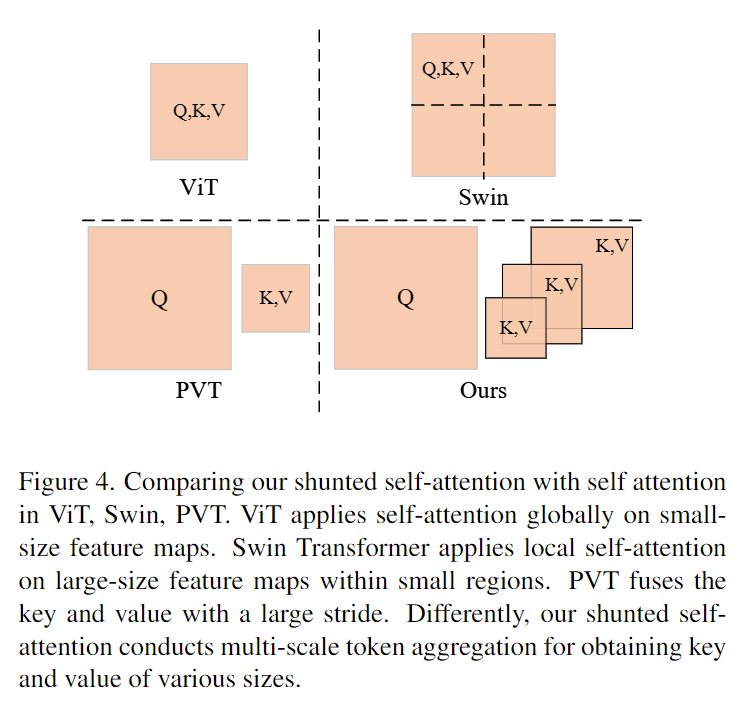 Q,K,V

ViT

Q,K,V

Swin

Q

K,V

PVT

Q

K,V

K,V

K,V

Ours

Figure 4. Comparing our shunted self-attention with self attention in ViT, Swin, PVT. ViT applies self-attention globally on small-size feature maps. Swin Transformer applies local self-attention on large-size feature maps within small regions. PVT fuses the key and value with a large stride. Differently, our shunted self-attention conducts multi-scale token aggregation for obtaining key and value of various sizes.